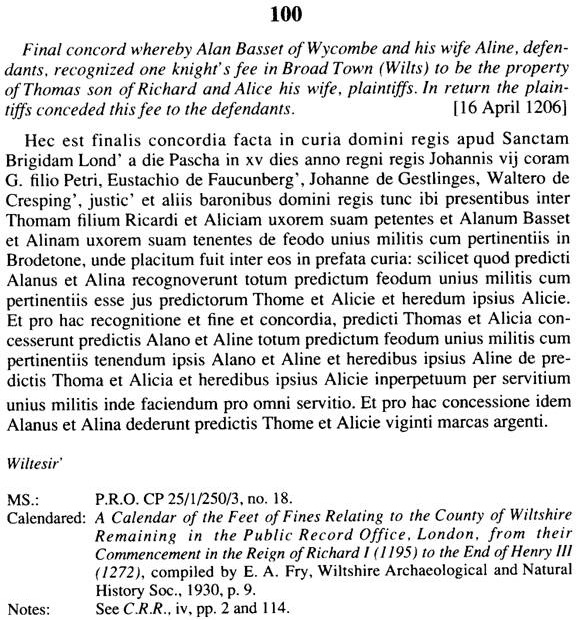 100

Final concord whereby Alan Basset of Wycombe and his wife Aline, defendants, recognized one knight's fee in Broad Town (Wilts) to be the property of Thomas son of Richard and Alice his wife, plaintiffs. In return the plaintiffs conceded this fee to the defendants. [16 April 1206]

Hec est finalis concordia facta in curia domini regis apud Sanctam Brigidam Lond' a die Pascha in xv dies anno regni regis Johannis vij coram G. filio Petri, Eustachio de Faucunberg', Johanne de Gestlinges, Waltero de Cresping', justic' et aliis baronibus domini regis tunc ibi presentibus inter Thomam filium Ricardi et Aliciam uxorem suam petentes et Alanum Basset et Alinam uxorem suam tenentes de feodo unius militis cum pertinentiis in Brodetone, unde placitum fuit inter eos in prefata curia: scilicet quod predicti Alanus et Alina recognoverunt totum predictum feodum unius militis cum pertinentiis esse jus predictorum Thome et Alicie et heredum ipsius Alicie. Et pro hac recognitione et fine et concordia, predicti Thomas et Alicia concesserunt predictis Alano et Aline totum predictum feodum unius militis cum pertinentiis tenendum ipsis Alano et Aline et heredibus ipsius Aline de predictis Thoma et Alicia et heredibus ipsius Alicie inperpetuum per servitium unius militis inde faciendum pro omni servitio. Et pro hac concessione idem Alanus et Alina dederunt predictis Thome et Alicie viginti marcas argenti.

Wiltesir'

MS.: P.R.O. CP 25/1/250/3, no. 18.
Calendared: A Calendar of the Feet of Fines Relating to the County of Wiltshire Remaining in the Public Record Office, London, from their Commencement in the Reign of Richard I (1195) to the End of Henry III (1272), compiled by E. A. Fry, Wiltshire Archaeological and Natural History Soc., 1930, p. 9.
Notes: See C.R.R., iv, pp. 2 and 114.